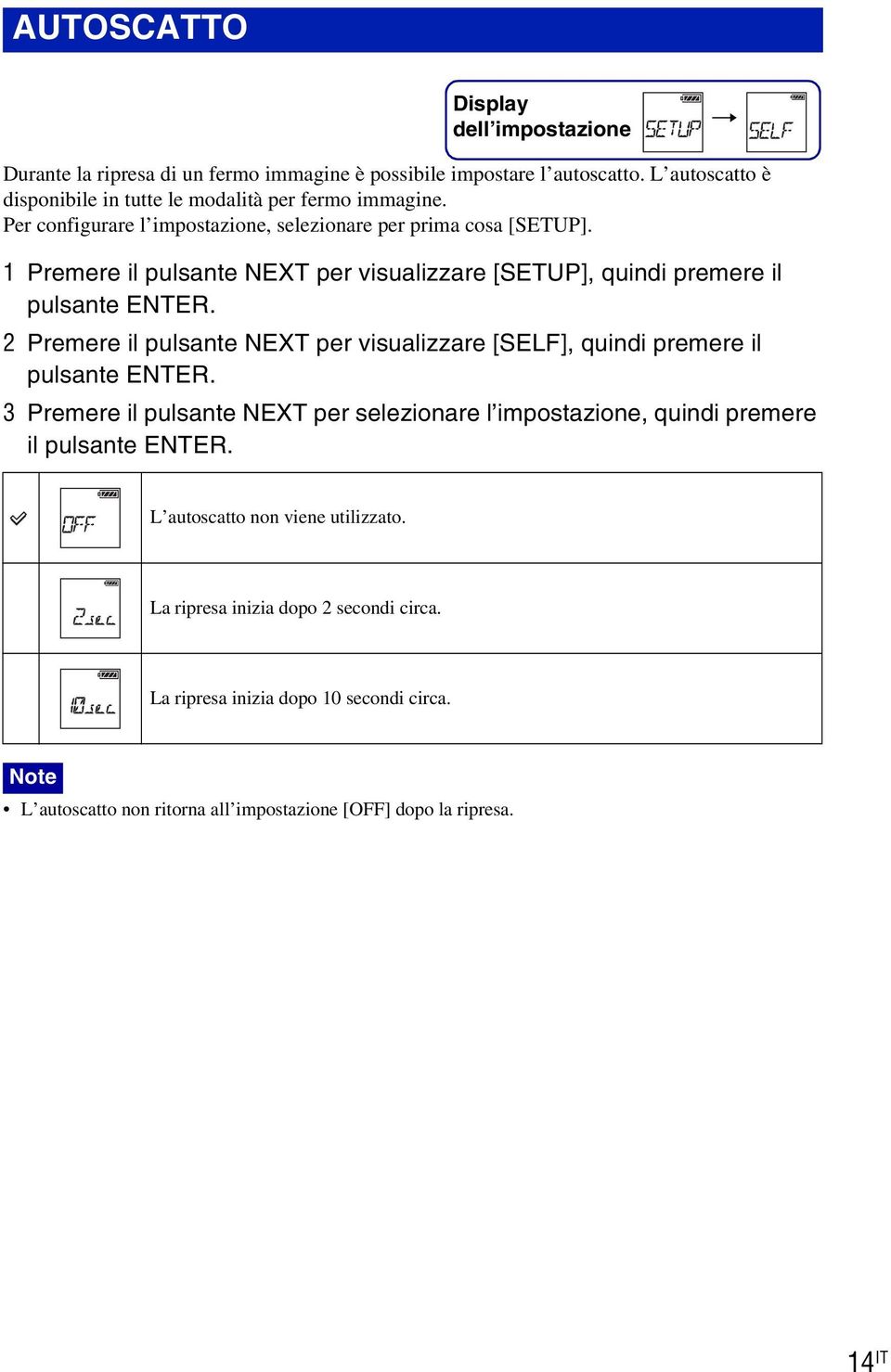 AUTOSCATTO

Display dell'impostazione SETUP → SELF

Durante la ripresa di un fermo immagine è possibile impostare l'autoscatto. L'autoscatto è disponibile in tutte le modalità per fermo immagine.
Per configurare l'impostazione, selezionare per prima cosa [SETUP].

1 Premere il pulsante NEXT per visualizzare [SETUP], quindi premere il pulsante ENTER.

2 Premere il pulsante NEXT per visualizzare [SELF], quindi premere il pulsante ENTER.

3 Premere il pulsante NEXT per selezionare l'impostazione, quindi premere il pulsante ENTER.

| | | |
|---|---|---|
| ✓ | OFF | L'autoscatto non viene utilizzato. |
| | 2sec | La ripresa inizia dopo 2 secondi circa. |
| | 10sec | La ripresa inizia dopo 10 secondi circa. |

Note
• L'autoscatto non ritorna all'impostazione [OFF] dopo la ripresa.

14IT